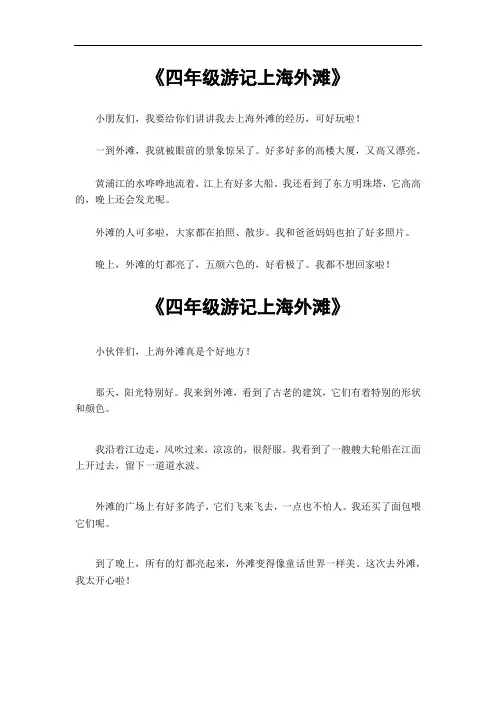 《四年级游记上海外滩》

小朋友们，我要给你们讲讲我去上海外滩的经历，可好玩啦！

一到外滩，我就被眼前的景象惊呆了。好多好多的高楼大厦，又高又漂亮。

黄浦江的水哗哗地流着，江上有好多大船。我还看到了东方明珠塔，它高高的，晚上还会发光呢。

外滩的人可多啦，大家都在拍照、散步。我和爸爸妈妈也拍了好多照片。

晚上，外滩的灯都亮了，五颜六色的，好看极了。我都不想回家啦！

《四年级游记上海外滩》

小伙伴们，上海外滩真是个好地方！

那天，阳光特别好。我来到外滩，看到了古老的建筑，它们有着特别的形状和颜色。

我沿着江边走，风吹过来，凉凉的，很舒服。我看到了一艘艘大轮船在江面上开过去，留下一道道水波。

外滩的广场上有好多鸽子，它们飞来飞去，一点也不怕人。我还买了面包喂它们呢。

到了晚上，所有的灯都亮起来，外滩变得像童话世界一样美。这次去外滩，我太开心啦！